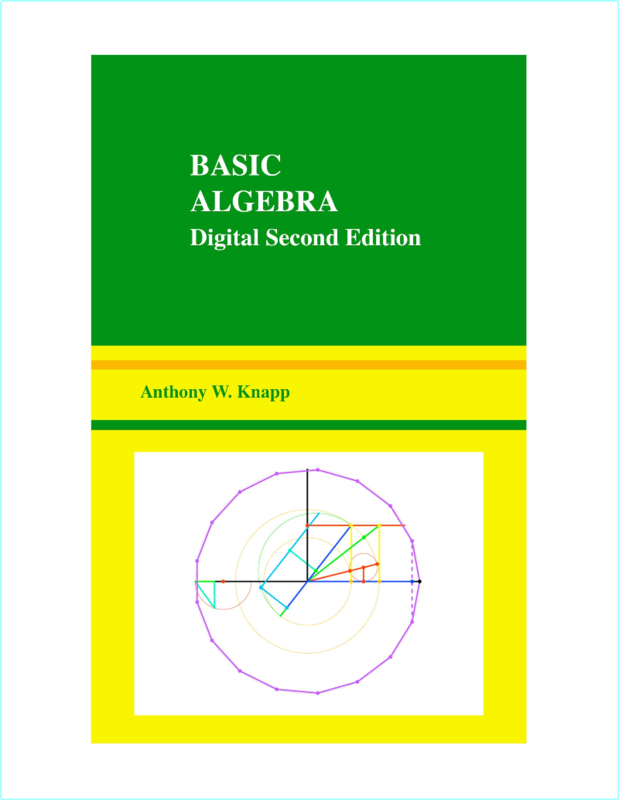 BASIC
ALGEBRA
Digital Second Edition

Anthony W. Knapp